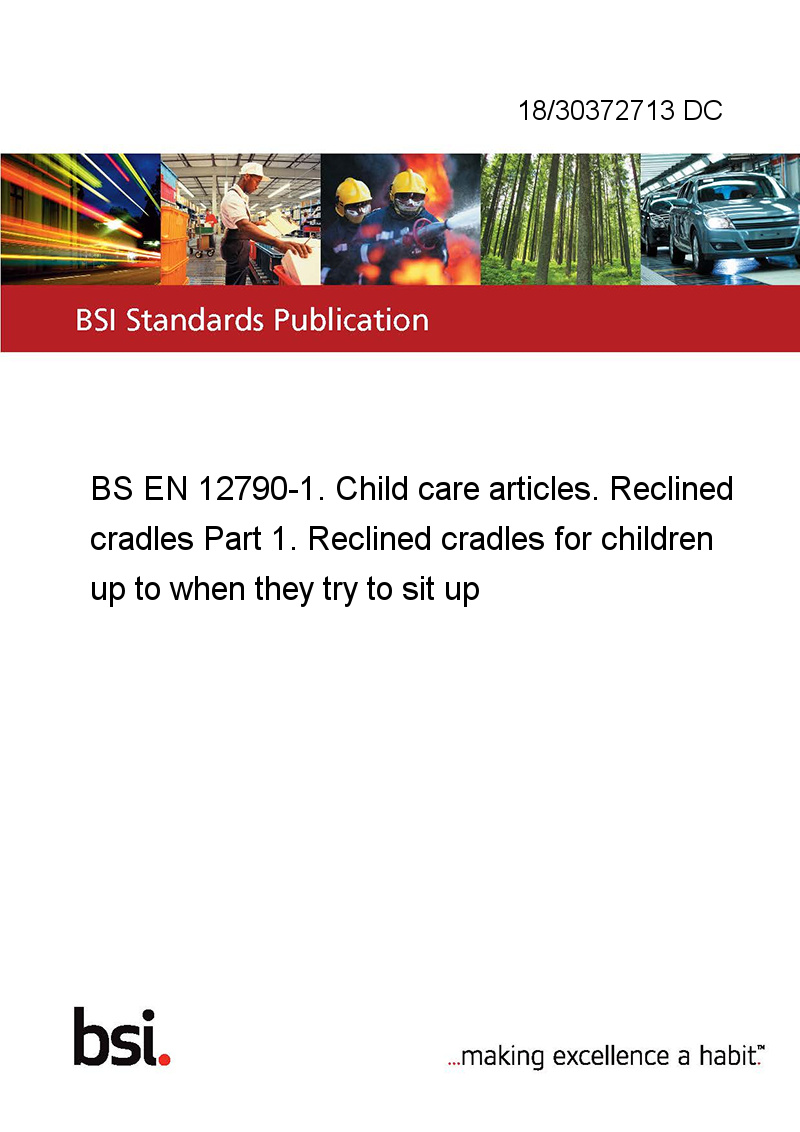 18/30372713 DC

BSI Standards Publication

BS EN 12790-1. Child care articles. Reclined cradles Part 1. Reclined cradles for children up to when they try to sit up

bsi.

...making excellence a habit.™